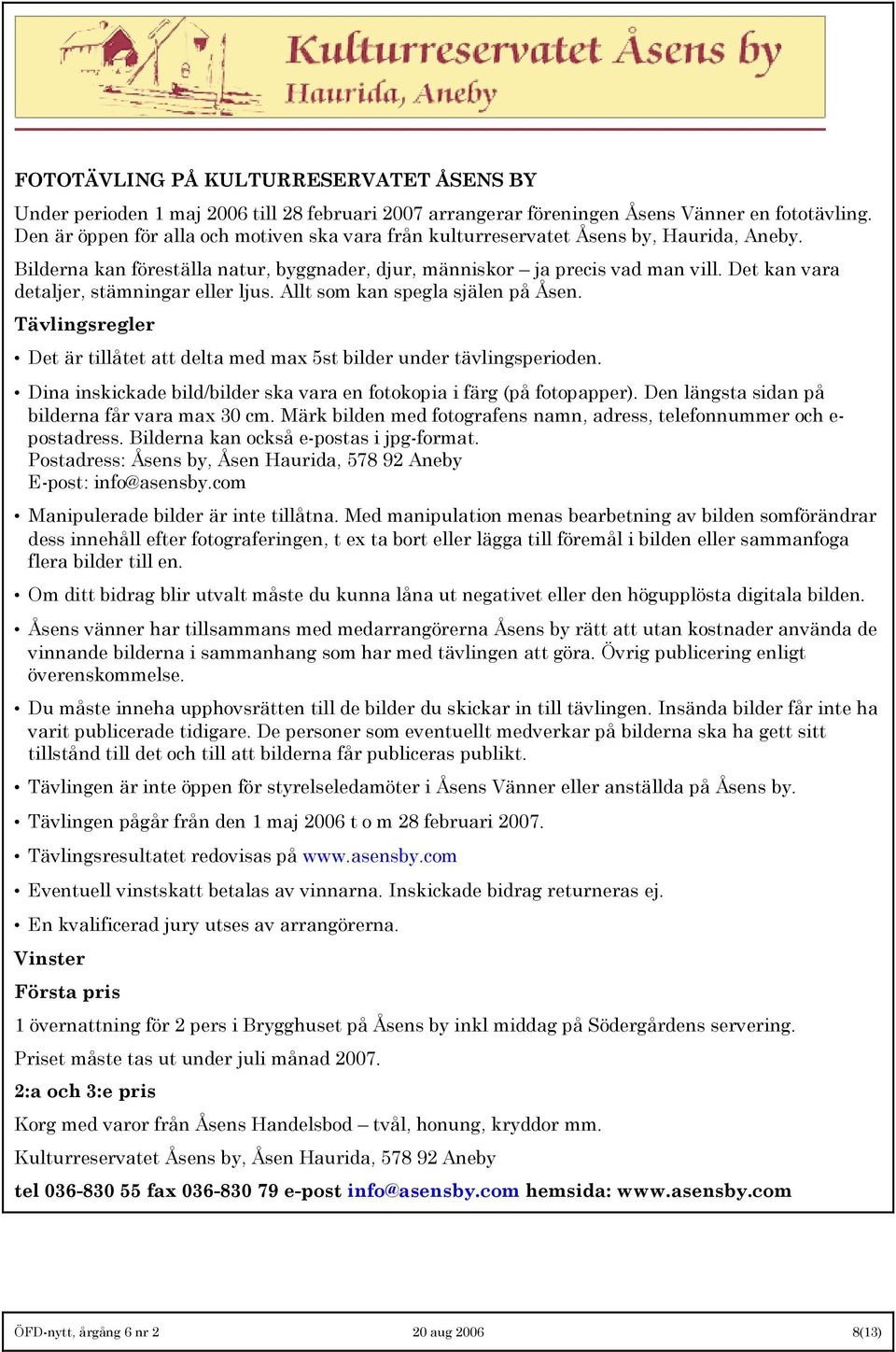 Kulturreservatet Åsens by
Haurida, Aneby

FOTOTÄVLING PÅ KULTURRESERVATET ÅSENS BY

Under perioden 1 maj 2006 till 28 februari 2007 arrangerar föreningen Åsens Vänner en fototävling. Den är öppen för alla och motiven ska vara från kulturreservatet Åsens by, Haurida, Aneby.

Bilderna kan föreställa natur, byggnader, djur, människor – ja precis vad man vill. Det kan vara detaljer, stämningar eller ljus. Allt som kan spegla själen på Åsen.

Tävlingsregler

• Det är tillåtet att delta med max 5st bilder under tävlingsperioden.

• Dina inskickade bild/bilder ska vara en fotokopia i färg (på fotopapper). Den längsta sidan på bilderna får vara max 30 cm. Märk bilden med fotografens namn, adress, telefonnummer och e-postadress. Bilderna kan också e-postas i jpg-format.
Postadress: Åsens by, Åsen Haurida, 578 92 Aneby
E-post: info@asensby.com

• Manipulerade bilder är inte tillåtna. Med manipulation menas bearbetning av bilden somförändrar dess innehåll efter fotograferingen, t ex ta bort eller lägga till föremål i bilden eller sammanfoga flera bilder till en.

• Om ditt bidrag blir utvalt måste du kunna låna ut negativet eller den högupplösta digitala bilden.

• Åsens vänner har tillsammans med medarrangörerna Åsens by rätt att utan kostnader använda de vinnande bilderna i sammanhang som har med tävlingen att göra. Övrig publicering enligt överenskommelse.

• Du måste inneha upphovsrätten till de bilder du skickar in till tävlingen. Insända bilder får inte ha varit publicerade tidigare. De personer som eventuellt medverkar på bilderna ska ha gett sitt tillstånd till det och till att bilderna får publiceras publikt.

• Tävlingen är inte öppen för styrelseledamöter i Åsens Vänner eller anställda på Åsens by.

• Tävlingen pågår från den 1 maj 2006 t o m 28 februari 2007.

• Tävlingsresultatet redovisas på www.asensby.com

• Eventuell vinstskatt betalas av vinnarna. Inskickade bidrag returneras ej.

• En kvalificerad jury utses av arrangörerna.

Vinster

Första pris

1 övernattning för 2 pers i Brygghuset på Åsens by inkl middag på Södergårdens servering.

Priset måste tas ut under juli månad 2007.

2:a och 3:e pris

Korg med varor från Åsens Handelsbod – tvål, honung, kryddor mm.

Kulturreservatet Åsens by, Åsen Haurida, 578 92 Aneby

tel 036-830 55 fax 036-830 79 e-post info@asensby.com hemsida: www.asensby.com

ÖFD-nytt, årgång 6 nr 2 20 aug 2006 8(13)